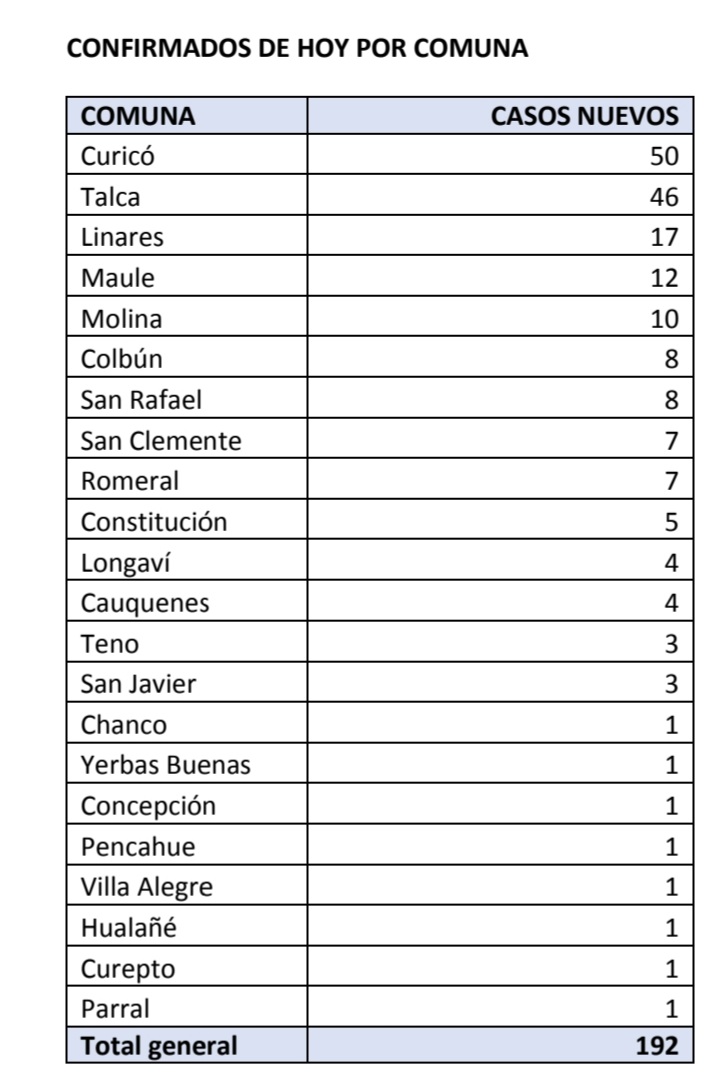 CONFIRMADOS DE HOY POR COMUNA

| COMUNA | CASOS NUEVOS |
|---|---|
| Curicó | 50 |
| Talca | 46 |
| Linares | 17 |
| Maule | 12 |
| Molina | 10 |
| Colbún | 8 |
| San Rafael | 8 |
| San Clemente | 7 |
| Romeral | 7 |
| Constitución | 5 |
| Longaví | 4 |
| Cauquenes | 4 |
| Teno | 3 |
| San Javier | 3 |
| Chanco | 1 |
| Yerbas Buenas | 1 |
| Concepción | 1 |
| Pencahue | 1 |
| Villa Alegre | 1 |
| Hualañé | 1 |
| Curepto | 1 |
| Parral | 1 |
| Total general | 192 |